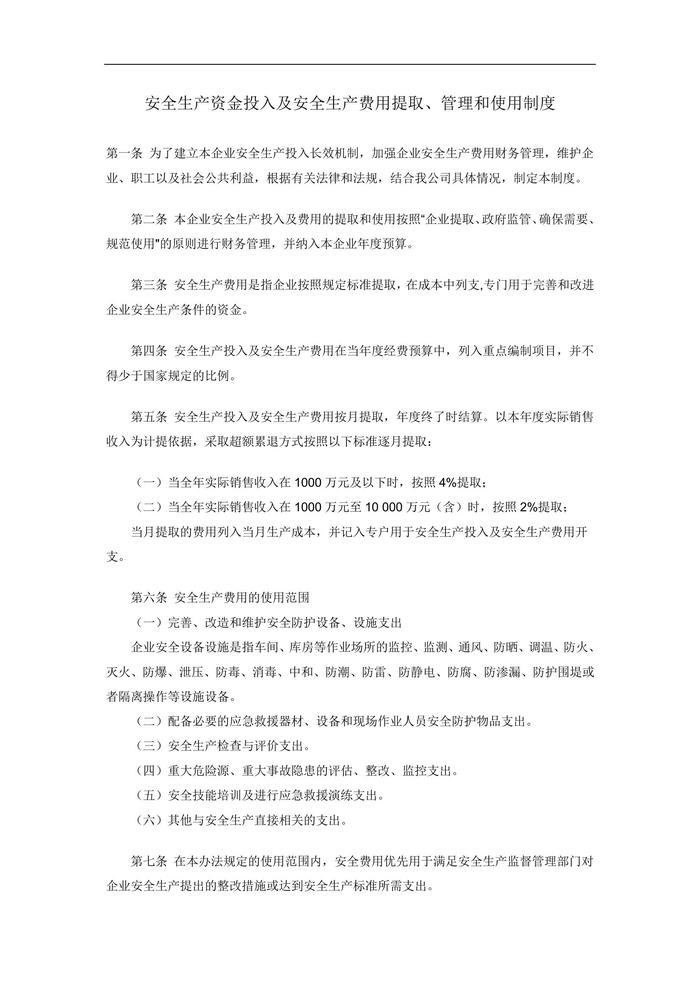 安全生产资金投入及安全生产费用提取、管理和使用制度

第一条 为了建立本企业安全生产投入长效机制，加强企业安全生产费用财务管理，维护企业、职工以及社会公共利益，根据有关法律和法规，结合我公司具体情况，制定本制度。

第二条 本企业安全生产投入及费用的提取和使用按照"企业提取、政府监管、确保需要、规范使用"的原则进行财务管理，并纳入本企业年度预算。

第三条 安全生产费用是指企业按照规定标准提取，在成本中列支,专门用于完善和改进企业安全生产条件的资金。

第四条 安全生产投入及安全生产费用在当年度经费预算中，列入重点编制项目，并不得少于国家规定的比例。

第五条 安全生产投入及安全生产费用按月提取，年度终了时结算。以本年度实际销售收入为计提依据，采取超额累退方式按照以下标准逐月提取：

（一）当全年实际销售收入在 1000 万元及以下时，按照 4%提取；

（二）当全年实际销售收入在 1000 万元至 10 000 万元（含）时，按照 2%提取；

当月提取的费用列入当月生产成本，并记入专户用于安全生产投入及安全生产费用开支。

第六条 安全生产费用的使用范围

（一）完善、改造和维护安全防护设备、设施支出

企业安全设备设施是指车间、库房等作业场所的监控、监测、通风、防晒、调温、防火、灭火、防爆、泄压、防毒、消毒、中和、防潮、防雷、防静电、防腐、防渗漏、防护围堤或者隔离操作等设施设备。

（二）配备必要的应急救援器材、设备和现场作业人员安全防护物品支出。

（三）安全生产检查与评价支出。

（四）重大危险源、重大事故隐患的评估、整改、监控支出。

（五）安全技能培训及进行应急救援演练支出。

（六）其他与安全生产直接相关的支出。

第七条 在本办法规定的使用范围内，安全费用优先用于满足安全生产监督管理部门对企业安全生产提出的整改措施或达到安全生产标准所需支出。